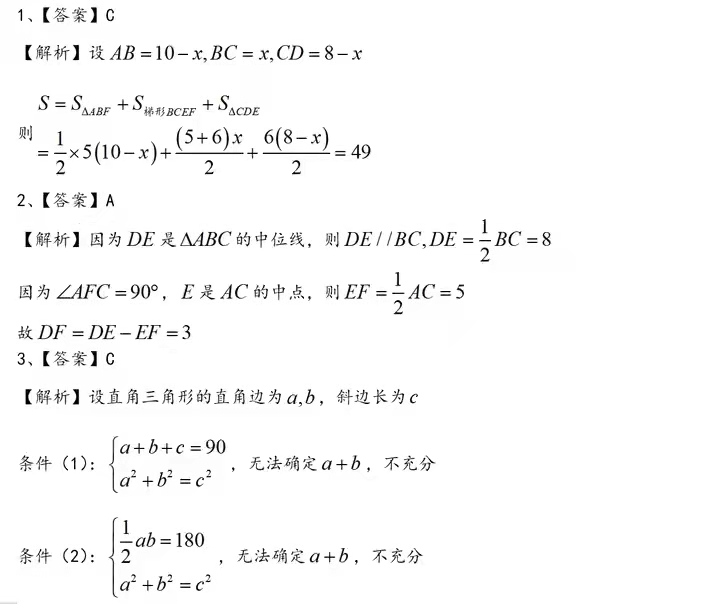 1、【答案】C

【解析】设 $AB=10-x, BC=x, CD=8-x$

则 $S=S_{\Delta ABF}+S_{梯形BCEF}+S_{\Delta CDE}$
$=\frac{1}{2}\times 5(10-x)+\frac{(5+6)x}{2}+\frac{6(8-x)}{2}=49$

2、【答案】A

【解析】因为 $DE$ 是 $\Delta ABC$ 的中位线，则 $DE//BC, DE=\frac{1}{2}BC=8$

因为 $\angle AFC=90°$，$E$ 是 $AC$ 的中点，则 $EF=\frac{1}{2}AC=5$

故 $DF=DE-EF=3$

3、【答案】C

【解析】设直角三角形的直角边为 $a,b$，斜边长为 $c$

条件（1）：$\begin{cases} a+b+c=90 \\ a^2+b^2=c^2 \end{cases}$，无法确定 $a+b$，不充分

条件（2）：$\begin{cases} \frac{1}{2}ab=180 \\ a^2+b^2=c^2 \end{cases}$，无法确定 $a+b$，不充分